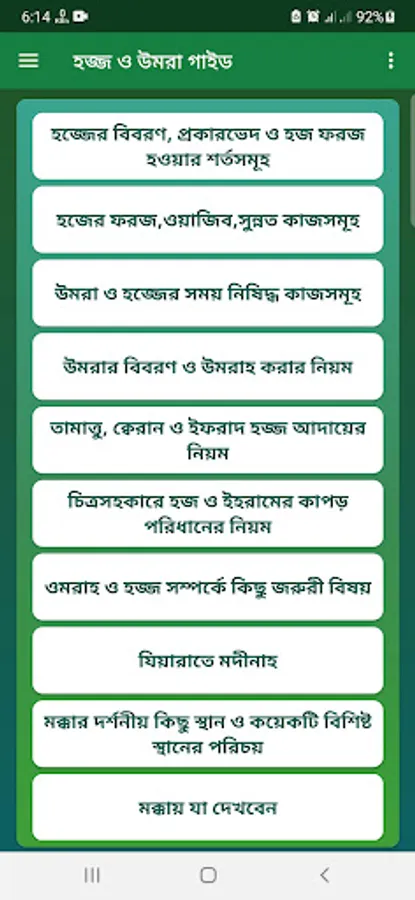 6:14 92%

হজ্জ ও উমরা গাইড

হজ্জের বিবরণ, প্রকারভেদ ও হজ ফরজ হওয়ার শর্তসমূহ

হজের ফরজ,ওয়াজিব,সুন্নত কাজসমূহ

উমরা ও হজ্জের সময় নিষিদ্ধ কাজসমূহ

উমরার বিবরণ ও উমরাহ করার নিয়ম

তামাত্তু, ক্বেরান ও ইফরাদ হজ্জ আদায়ের নিয়ম

চিত্রসহকারে হজ ও ইহরামের কাপড় পরিধানের নিয়ম

ওমরাহ ও হজ্জ সম্পর্কে কিছু জরুরী বিষয়

যিয়ারাতে মদীনাহ

মক্কার দর্শনীয় কিছু স্থান ও কয়েকটি বিশিষ্ট স্থানের পরিচয়

মক্কায় যা দেখবেন